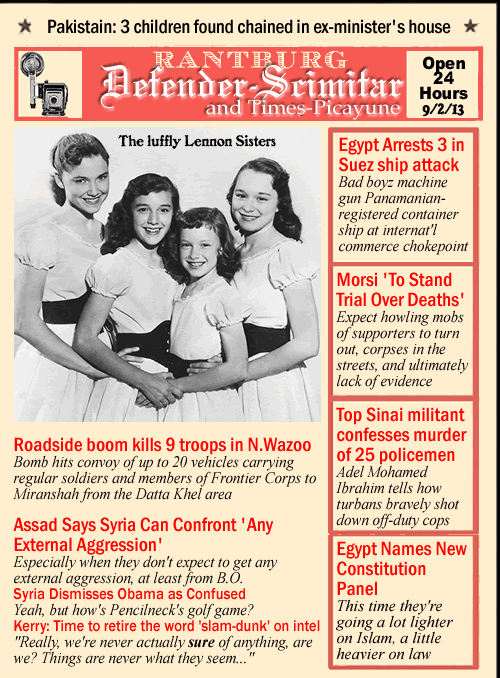 ★ Pakistain: 3 children found chained in ex-minister's house ★

RANTBURG
Defender-Scimitar
and Times-Picayune

Open 24 Hours 9/2/13

The luffly Lennon Sisters

Roadside boom kills 9 troops in N.Wazoo
Bomb hits convoy of up to 20 vehicles carrying regular soldiers and members of Frontier Corps to Miranshah from the Datta Khel area

Assad Says Syria Can Confront 'Any External Aggression'
Especially when they don't expect to get any external aggression, at least from B.O.

Syria Dismisses Obama as Confused
Yeah, but how's Pencilneck's golf game?

Kerry: Time to retire the word 'slam-dunk' on intel
"Really, we're never actually sure of anything, are we? Things are never what they seem..."

Egypt Arrests 3 in Suez ship attack
Bad boyz machine gun Panamanian-registered container ship at internat'l commerce chokepoint

Morsi 'To Stand Trial Over Deaths'
Expect howling mobs of supporters to turn out, corpses in the streets, and ultimately lack of evidence

Top Sinai militant confesses murder of 25 policemen
Adel Mohamed Ibrahim tells how turbans bravely shot down off-duty cops

Egypt Names New Constitution Panel
This time they're going a lot lighter on Islam, a little heavier on law